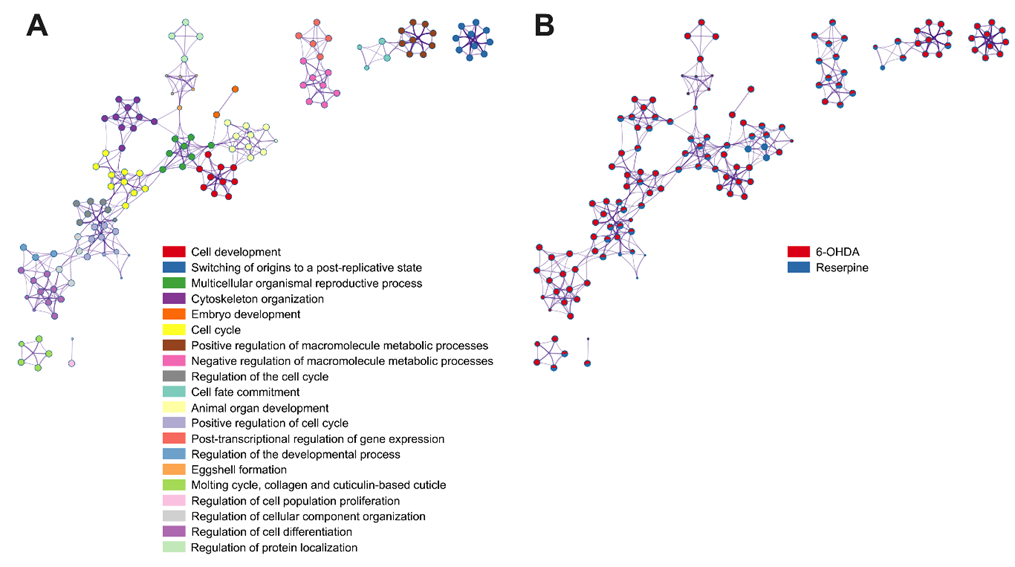 A

Cell development
Switching of origins to a post-replicative state
Multicellular organismal reproductive process
Cytoskeleton organization
Embryo development
Cell cycle
Positive regulation of macromolecule metabolic processes
Negative regulation of macromolecule metabolic processes
Regulation of the cell cycle
Cell fate commitment
Animal organ development
Positive regulation of cell cycle
Post-transcriptional regulation of gene expression
Regulation of the developmental process
Eggshell formation
Molting cycle, collagen and cuticulin-based cuticle
Regulation of cell population proliferation
Regulation of cellular component organization
Regulation of cell differentiation
Regulation of protein localization

B

6-OHDA
Reserpine